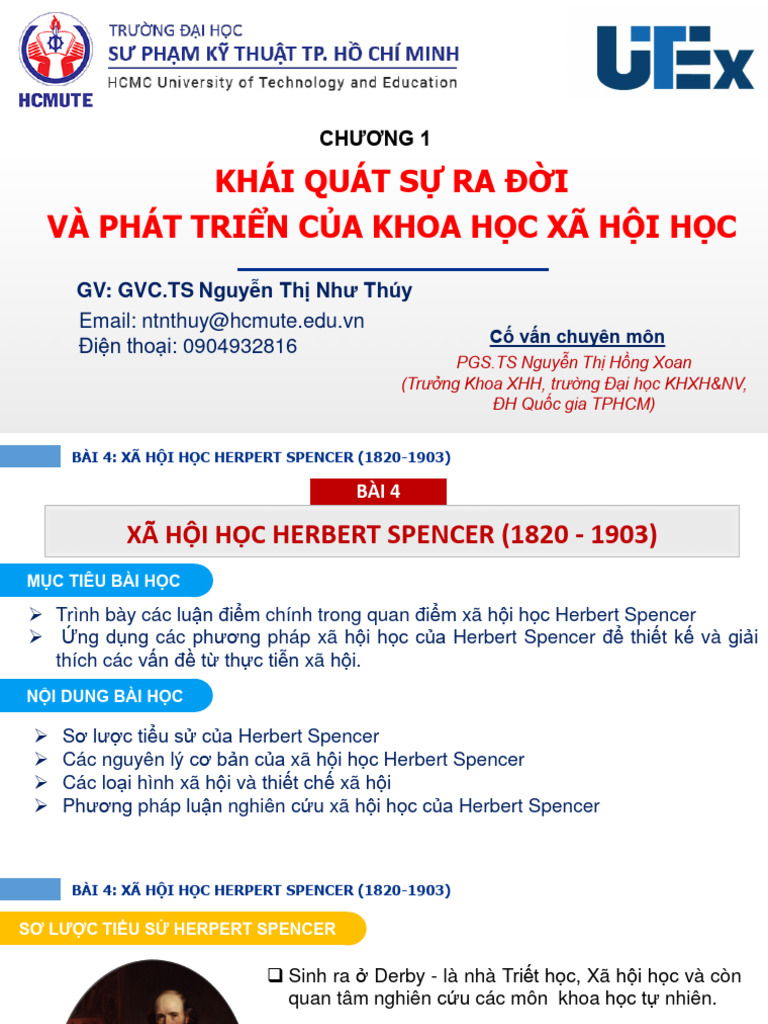 HCMUTE

TRƯỜNG ĐẠI HỌC
SƯ PHẠM KỸ THUẬT TP. HỒ CHÍ MINH
HCMC University of Technology and Education

UTEx

CHƯƠNG 1

KHÁI QUÁT SỰ RA ĐỜI
VÀ PHÁT TRIỂN CỦA KHOA HỌC XÃ HỘI HỌC

GV: GVC.TS Nguyễn Thị Như Thúy
Email: ntnthuy@hcmute.edu.vn
Điện thoại: 0904932816

Cố vấn chuyên môn
PGS.TS Nguyễn Thị Hồng Xoan
(Trưởng Khoa XHH, trường Đại học KHXH&NV, ĐH Quốc gia TPHCM)

BÀI 4: XÃ HỘI HỌC HERPERT SPENCER (1820-1903)

BÀI 4

XÃ HỘI HỌC HERBERT SPENCER (1820 - 1903)

MỤC TIÊU BÀI HỌC

➢ Trình bày các luận điểm chính trong quan điểm xã hội học Herbert Spencer
➢ Ứng dụng các phương pháp xã hội học của Herbert Spencer để thiết kế và giải thích các vấn đề từ thực tiễn xã hội.

NỘI DUNG BÀI HỌC

➢ Sơ lược tiểu sử của Herbert Spencer
➢ Các nguyên lý cơ bản của xã hội học Herbert Spencer
➢ Các loại hình xã hội và thiết chế xã hội
➢ Phương pháp luận nghiên cứu xã hội học của Herbert Spencer

BÀI 4: XÃ HỘI HỌC HERPERT SPENCER (1820-1903)

SƠ LƯỢC TIỂU SỬ HERPERT SPENCER

❑ Sinh ra ở Derby - là nhà Triết học, Xã hội học và còn quan tâm nghiên cứu các môn khoa học tự nhiên.